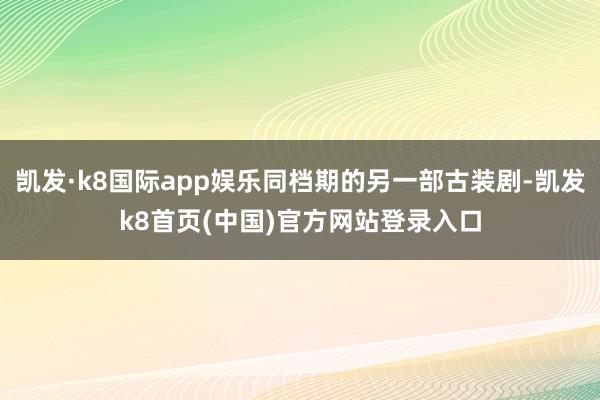 凯发·k8国际app娱乐同档期的另一部古装剧-凯发k8首页(中国)官方网站登录入口